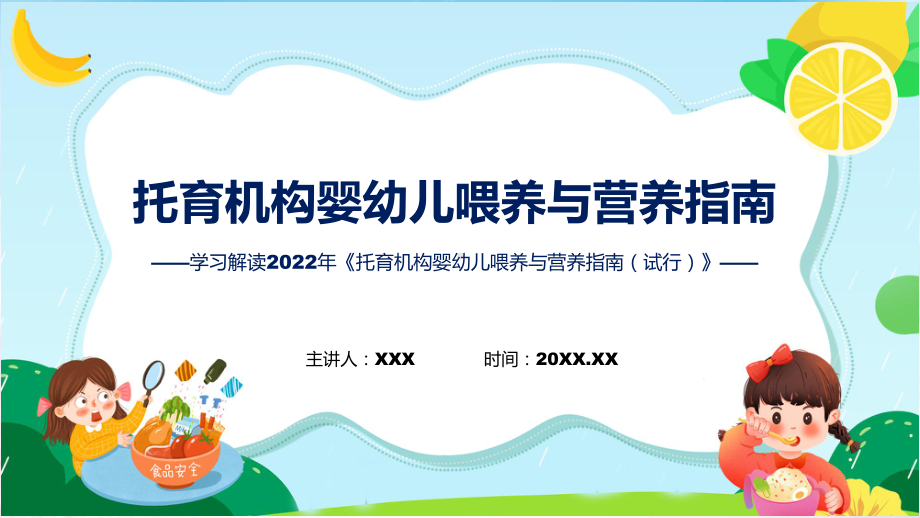 托育机构婴幼儿喂养与营养指南

——学习解读2022年《托育机构婴幼儿喂养与营养指南（试行）》——

主讲人：XXX　　时间：20XX.XX

食品安全